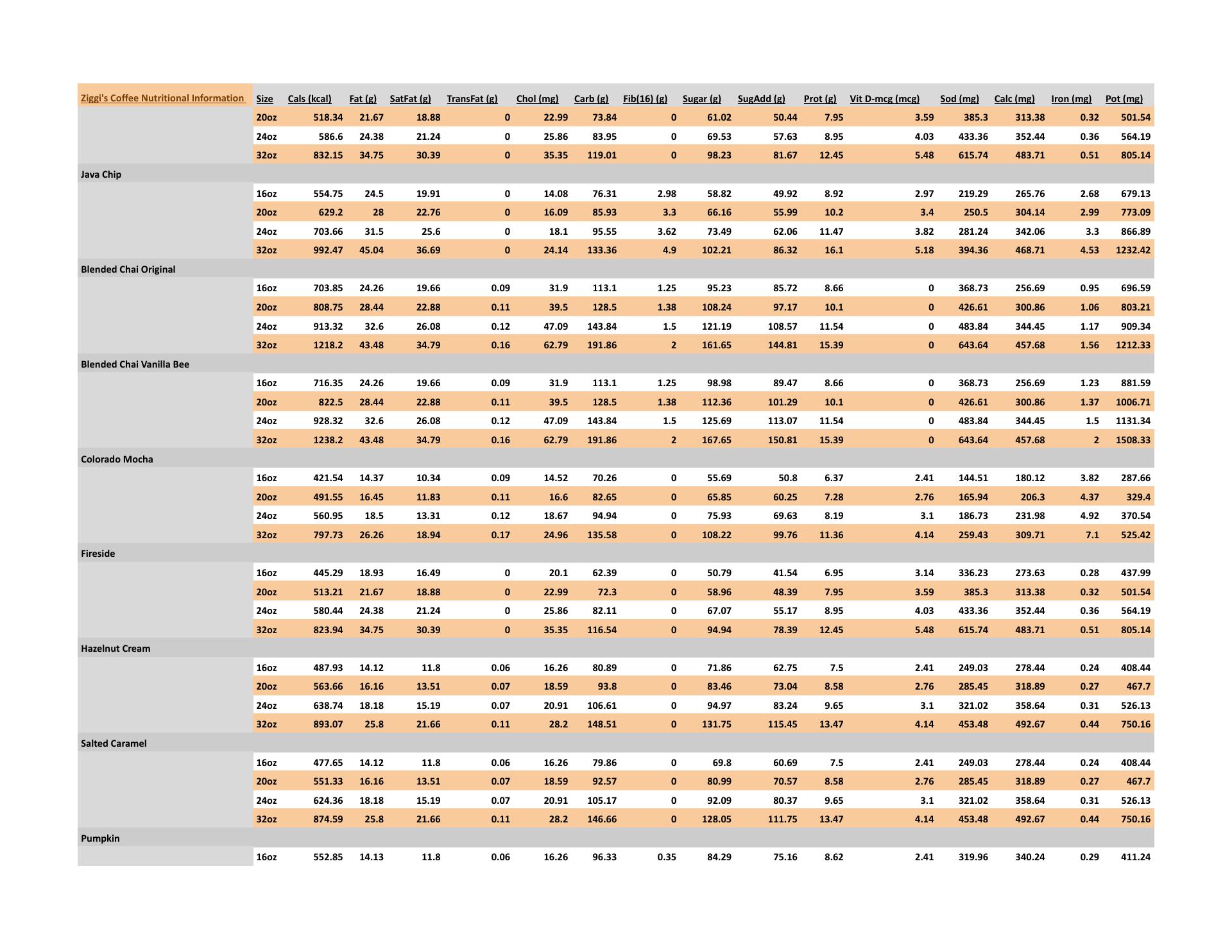 | Ziggi's Coffee Nutritional Information | Size | Cals (kcal) | Fat (g) | SatFat (g) | TransFat (g) | Chol (mg) | Carb (g) | Fib(16) (g) | Sugar (g) | SugAdd (g) | Prot (g) | Vit D-mcg (mcg) | Sod (mg) | Calc (mg) | Iron (mg) | Pot (mg) |
|---|---|---|---|---|---|---|---|---|---|---|---|---|---|---|---|---|
| | 20oz | 518.34 | 21.67 | 18.88 | 0 | 22.99 | 73.84 | 0 | 61.02 | 50.44 | 7.95 | 3.59 | 385.3 | 313.38 | 0.32 | 501.54 |
| | 24oz | 586.6 | 24.38 | 21.24 | 0 | 25.86 | 83.95 | 0 | 69.53 | 57.63 | 8.95 | 4.03 | 433.36 | 352.44 | 0.36 | 564.19 |
| | 32oz | 832.15 | 34.75 | 30.39 | 0 | 35.35 | 119.01 | 0 | 98.23 | 81.67 | 12.45 | 5.48 | 615.74 | 483.71 | 0.51 | 805.14 |
| Java Chip | | | | | | | | | | | | | | | | |
| | 16oz | 554.75 | 24.5 | 19.91 | 0 | 14.08 | 76.31 | 2.98 | 58.82 | 49.92 | 8.92 | 2.97 | 219.29 | 265.76 | 2.68 | 679.13 |
| | 20oz | 629.2 | 28 | 22.76 | 0 | 16.09 | 85.93 | 3.3 | 66.16 | 55.99 | 10.2 | 3.4 | 250.5 | 304.14 | 2.99 | 773.09 |
| | 24oz | 703.66 | 31.5 | 25.6 | 0 | 18.1 | 95.55 | 3.62 | 73.49 | 62.06 | 11.47 | 3.82 | 281.24 | 342.06 | 3.3 | 866.89 |
| | 32oz | 992.47 | 45.04 | 36.69 | 0 | 24.14 | 133.36 | 4.9 | 102.21 | 86.32 | 16.1 | 5.18 | 394.36 | 468.71 | 4.53 | 1232.42 |
| Blended Chai Original | | | | | | | | | | | | | | | | |
| | 16oz | 703.85 | 24.26 | 19.66 | 0.09 | 31.9 | 113.1 | 1.25 | 95.23 | 85.72 | 8.66 | 0 | 368.73 | 256.69 | 0.95 | 696.59 |
| | 20oz | 808.75 | 28.44 | 22.88 | 0.11 | 39.5 | 128.5 | 1.38 | 108.24 | 97.17 | 10.1 | 0 | 426.61 | 300.86 | 1.06 | 803.21 |
| | 24oz | 913.32 | 32.6 | 26.08 | 0.12 | 47.09 | 143.84 | 1.5 | 121.19 | 108.57 | 11.54 | 0 | 483.84 | 344.45 | 1.17 | 909.34 |
| | 32oz | 1218.2 | 43.48 | 34.79 | 0.16 | 62.79 | 191.86 | 2 | 161.65 | 144.81 | 15.39 | 0 | 643.64 | 457.68 | 1.56 | 1212.33 |
| Blended Chai Vanilla Bee | | | | | | | | | | | | | | | | |
| | 16oz | 716.35 | 24.26 | 19.66 | 0.09 | 31.9 | 113.1 | 1.25 | 98.98 | 89.47 | 8.66 | 0 | 368.73 | 256.69 | 1.23 | 881.59 |
| | 20oz | 822.5 | 28.44 | 22.88 | 0.11 | 39.5 | 128.5 | 1.38 | 112.36 | 101.29 | 10.1 | 0 | 426.61 | 300.86 | 1.37 | 1006.71 |
| | 24oz | 928.32 | 32.6 | 26.08 | 0.12 | 47.09 | 143.84 | 1.5 | 125.69 | 113.07 | 11.54 | 0 | 483.84 | 344.45 | 1.5 | 1131.34 |
| | 32oz | 1238.2 | 43.48 | 34.79 | 0.16 | 62.79 | 191.86 | 2 | 167.65 | 150.81 | 15.39 | 0 | 643.64 | 457.68 | 2 | 1508.33 |
| Colorado Mocha | | | | | | | | | | | | | | | | |
| | 16oz | 421.54 | 14.37 | 10.34 | 0.09 | 14.52 | 70.26 | 0 | 55.69 | 50.8 | 6.37 | 2.41 | 144.51 | 180.12 | 3.82 | 287.66 |
| | 20oz | 491.55 | 16.45 | 11.83 | 0.11 | 16.6 | 82.65 | 0 | 65.85 | 60.25 | 7.28 | 2.76 | 165.94 | 206.3 | 4.37 | 329.4 |
| | 24oz | 560.95 | 18.5 | 13.31 | 0.12 | 18.67 | 94.94 | 0 | 75.93 | 69.63 | 8.19 | 3.1 | 186.73 | 231.98 | 4.92 | 370.54 |
| | 32oz | 797.73 | 26.26 | 18.94 | 0.17 | 24.96 | 135.58 | 0 | 108.22 | 99.76 | 11.36 | 4.14 | 259.43 | 309.71 | 7.1 | 525.42 |
| Fireside | | | | | | | | | | | | | | | | |
| | 16oz | 445.29 | 18.93 | 16.49 | 0 | 20.1 | 62.39 | 0 | 50.79 | 41.54 | 6.95 | 3.14 | 336.23 | 273.63 | 0.28 | 437.99 |
| | 20oz | 513.21 | 21.67 | 18.88 | 0 | 22.99 | 72.3 | 0 | 58.96 | 48.39 | 7.95 | 3.59 | 385.3 | 313.38 | 0.32 | 501.54 |
| | 24oz | 580.44 | 24.38 | 21.24 | 0 | 25.86 | 82.11 | 0 | 67.07 | 55.17 | 8.95 | 4.03 | 433.36 | 352.44 | 0.36 | 564.19 |
| | 32oz | 823.94 | 34.75 | 30.39 | 0 | 35.35 | 116.54 | 0 | 94.94 | 78.39 | 12.45 | 5.48 | 615.74 | 483.71 | 0.51 | 805.14 |
| Hazelnut Cream | | | | | | | | | | | | | | | | |
| | 16oz | 487.93 | 14.12 | 11.8 | 0.06 | 16.26 | 80.89 | 0 | 71.86 | 62.75 | 7.5 | 2.41 | 249.03 | 278.44 | 0.24 | 408.44 |
| | 20oz | 563.66 | 16.16 | 13.51 | 0.07 | 18.59 | 93.8 | 0 | 83.46 | 73.04 | 8.58 | 2.76 | 285.45 | 318.89 | 0.27 | 467.7 |
| | 24oz | 638.74 | 18.18 | 15.19 | 0.07 | 20.91 | 106.61 | 0 | 94.97 | 83.24 | 9.65 | 3.1 | 321.02 | 358.64 | 0.31 | 526.13 |
| | 32oz | 893.07 | 25.8 | 21.66 | 0.11 | 28.2 | 148.51 | 0 | 131.75 | 115.45 | 13.47 | 4.14 | 453.48 | 492.67 | 0.44 | 750.16 |
| Salted Caramel | | | | | | | | | | | | | | | | |
| | 16oz | 477.65 | 14.12 | 11.8 | 0.06 | 16.26 | 79.86 | 0 | 69.8 | 60.69 | 7.5 | 2.41 | 249.03 | 278.44 | 0.24 | 408.44 |
| | 20oz | 551.33 | 16.16 | 13.51 | 0.07 | 18.59 | 92.57 | 0 | 80.99 | 70.57 | 8.58 | 2.76 | 285.45 | 318.89 | 0.27 | 467.7 |
| | 24oz | 624.36 | 18.18 | 15.19 | 0.07 | 20.91 | 105.17 | 0 | 92.09 | 80.37 | 9.65 | 3.1 | 321.02 | 358.64 | 0.31 | 526.13 |
| | 32oz | 874.59 | 25.8 | 21.66 | 0.11 | 28.2 | 146.66 | 0 | 128.05 | 111.75 | 13.47 | 4.14 | 453.48 | 492.67 | 0.44 | 750.16 |
| Pumpkin | | | | | | | | | | | | | | | | |
| | 16oz | 552.85 | 14.13 | 11.8 | 0.06 | 16.26 | 96.33 | 0.35 | 84.29 | 75.16 | 8.62 | 2.41 | 319.96 | 340.24 | 0.29 | 411.24 |